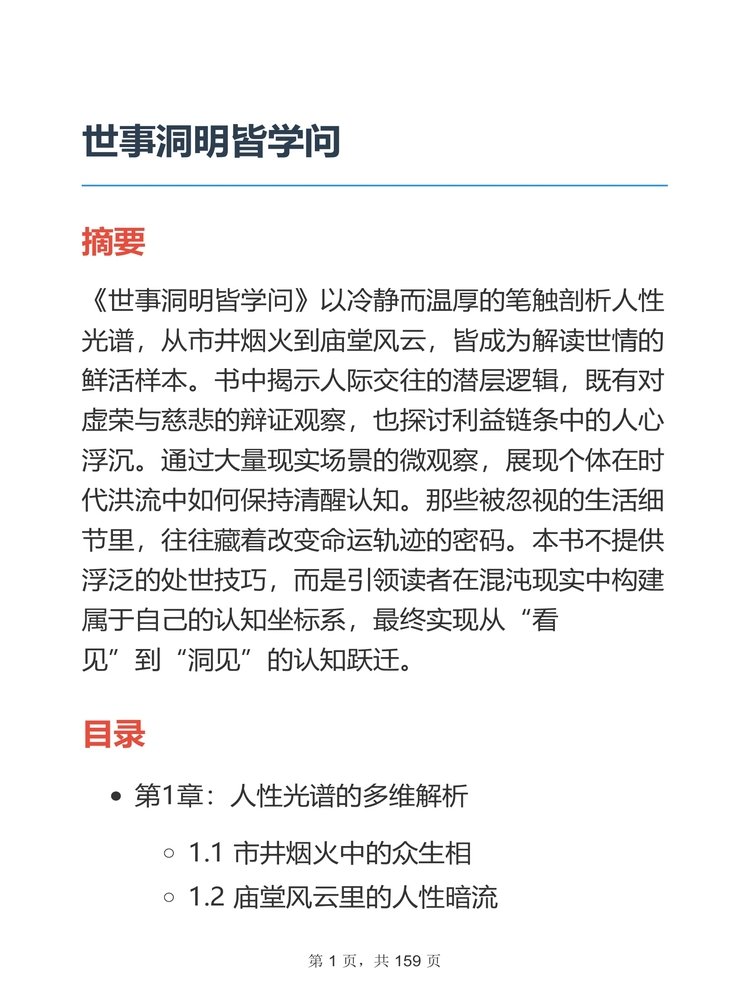 世事洞明皆学问

摘要

《世事洞明皆学问》以冷静而温厚的笔触剖析人性光谱，从市井烟火到庙堂风云，皆成为解读世情的鲜活样本。书中揭示人际交往的潜层逻辑，既有对虚荣与慈悲的辩证观察，也探讨利益链条中的人心浮沉。通过大量现实场景的微观察，展现个体在时代洪流中如何保持清醒认知。那些被忽视的生活细节里，往往藏着改变命运轨迹的密码。本书不提供浮泛的处世技巧，而是引领读者在混沌现实中构建属于自己的认知坐标系，最终实现从“看见”到“洞见”的认知跃迁。

目录

• 第1章：人性光谱的多维解析
  ○ 1.1 市井烟火中的众生相
  ○ 1.2 庙堂风云里的人性暗流

第 1 页，共 159 页